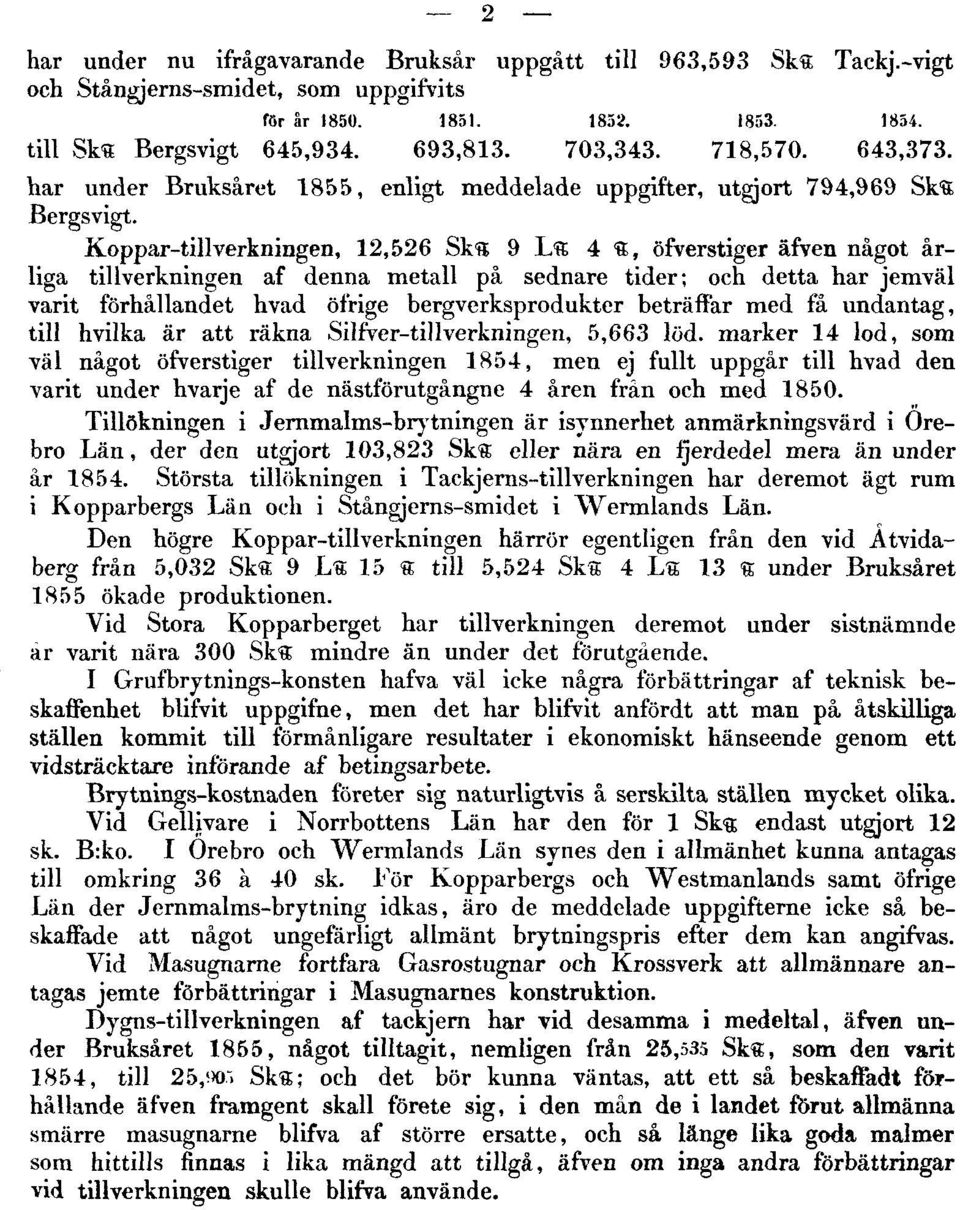 — 2 —

har under nu ifrågavarande Bruksår uppgått till 963,593 Sk℔ Tackj.-vigt och Stångjerns-smidet, som uppgifvits

| | för år 1850. | 1851. | 1852. | 1853. | 1854. |
|---|---|---|---|---|---|
| till Sk℔ Bergsvigt | 645,934. | 693,813. | 703,343. | 718,570. | 643,373. |

har under Bruksåret 1855, enligt meddelade uppgifter, utgjort 794,969 Sk℔ Bergsvigt.

Koppar-tillverkningen, 12,526 Sk℔ 9 L℔ 4 ℔, öfverstiger äfven något årliga tillverkningen af denna metall på sednare tider; och detta har jemväl varit förhållandet hvad öfrige bergverksprodukter beträffar med få undantag, till hvilka är att räkna Silfver-tillverkningen, 5,663 löd. marker 14 lod, som väl något öfverstiger tillverkningen 1854, men ej fullt uppgår till hvad den varit under hvarje af de nästförutgångne 4 åren från och med 1850.

Tillökningen i Jernmalms-brytningen är isynnerhet anmärkningsvärd i Örebro Län, der den utgjort 103,823 Sk℔ eller nära en fjerdedel mera än under år 1854. Största tillökningen i Tackjerns-tillverkningen har deremot ägt rum i Kopparbergs Län och i Stångjerns-smidet i Wermlands Län.

Den högre Koppar-tillverkningen härrör egentligen från den vid Åtvidaberg från 5,032 Sk℔ 9 L℔ 15 ℔ till 5,524 Sk℔ 4 L℔ 13 ℔ under Bruksåret 1855 ökade produktionen.

Vid Stora Kopparberget har tillverkningen deremot under sistnämnde år varit nära 300 Sk℔ mindre än under det förutgående.

I Grufbrytnings-konsten hafva väl icke några förbättringar af teknisk beskaffenhet blifvit uppgifne, men det har blifvit anfördt att man på åtskilliga ställen kommit till förmånligare resultater i ekonomiskt hänseende genom ett vidsträcktare införande af betingsarbete.

Brytnings-kostnaden företer sig naturligtvis å serskilta ställen mycket olika. Vid Gellivare i Norrbottens Län har den för 1 Sk℔ endast utgjort 12 sk. B:ko. I Örebro och Wermlands Län synes den i allmänhet kunna antagas till omkring 36 à 40 sk. För Kopparbergs och Westmanlands samt öfrige Län der Jernmalms-brytning idkas, äro de meddelade uppgifterne icke så beskaffade att något ungefärligt allmänt brytningspris efter dem kan angifvas.

Vid Masugnarne fortfara Gasrostugnar och Krossverk att allmännare antagas jemte förbättringar i Masugnarnes konstruktion.

Dygns-tillverkningen af tackjern har vid desamma i medeltal, äfven under Bruksåret 1855, något tilltagit, nemligen från 25,535 Sk℔, som den varit 1854, till 25,905 Sk℔; och det bör kunna väntas, att ett så beskaffadt förhållande äfven framgent skall förete sig, i den mån de i landet förut allmänna smärre masugnarne blifva af större ersatte, och så länge lika goda malmer som hittills finnas i lika mängd att tillgå, äfven om inga andra förbättringar vid tillverkningen skulle blifva använde.